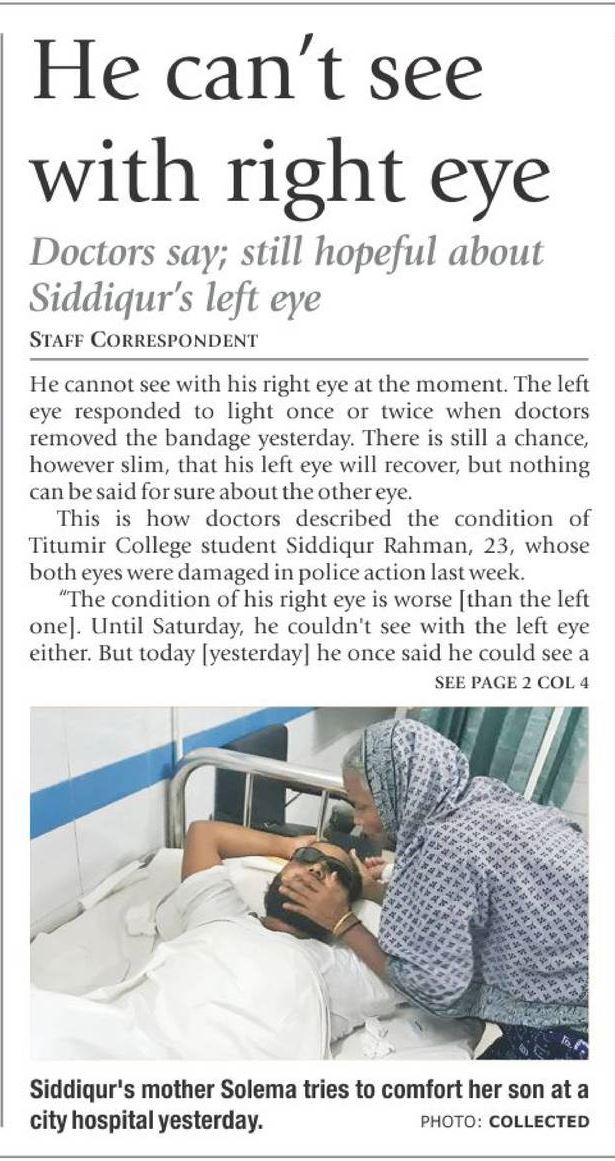 He can't see with right eye

Doctors say; still hopeful about Siddiqur's left eye

STAFF CORRESPONDENT

He cannot see with his right eye at the moment. The left eye responded to light once or twice when doctors removed the bandage yesterday. There is still a chance, however slim, that his left eye will recover, but nothing can be said for sure about the other eye.

This is how doctors described the condition of Titumir College student Siddiqur Rahman, 23, whose both eyes were damaged in police action last week.

"The condition of his right eye is worse [than the left one]. Until Saturday, he couldn't see with the left eye either. But today [yesterday] he once said he could see a

SEE PAGE 2 COL 4

Siddiqur's mother Solema tries to comfort her son at a city hospital yesterday.

PHOTO: COLLECTED